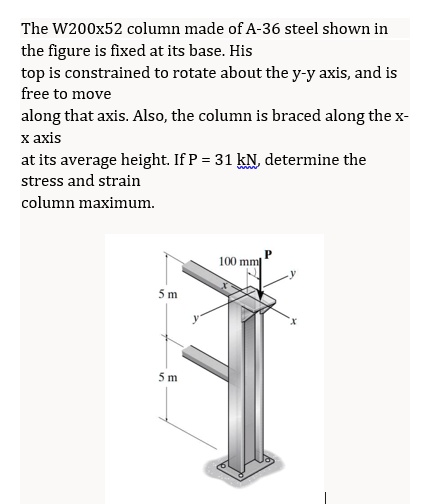 The W200x52 column made of A-36 steel shown in the figure is fixed at its base. His
top is constrained to rotate about the y-y axis, and is free to move
along that axis. Also, the column is braced along the x-x axis
at its average height. If P = 31 kN, determine the stress and strain
column maximum.

100 mm
P
y
x
5 m
y
x
5 m